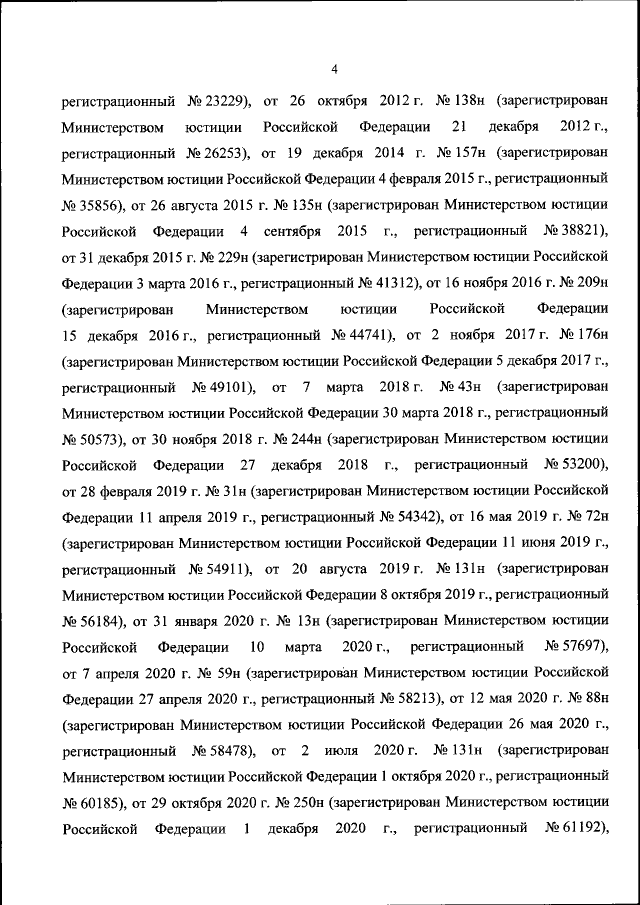 4

регистрационный № 23229), от 26 октября 2012 г. № 138н (зарегистрирован Министерством юстиции Российской Федерации 21 декабря 2012 г., регистрационный № 26253), от 19 декабря 2014 г. № 157н (зарегистрирован Министерством юстиции Российской Федерации 4 февраля 2015 г., регистрационный № 35856), от 26 августа 2015 г. № 135н (зарегистрирован Министерством юстиции Российской Федерации 4 сентября 2015 г., регистрационный № 38821), от 31 декабря 2015 г. № 229н (зарегистрирован Министерством юстиции Российской Федерации 3 марта 2016 г., регистрационный № 41312), от 16 ноября 2016 г. № 209н (зарегистрирован Министерством юстиции Российской Федерации 15 декабря 2016 г., регистрационный № 44741), от 2 ноября 2017 г. № 176н (зарегистрирован Министерством юстиции Российской Федерации 5 декабря 2017 г., регистрационный № 49101), от 7 марта 2018 г. № 43н (зарегистрирован Министерством юстиции Российской Федерации 30 марта 2018 г., регистрационный № 50573), от 30 ноября 2018 г. № 244н (зарегистрирован Министерством юстиции Российской Федерации 27 декабря 2018 г., регистрационный № 53200), от 28 февраля 2019 г. № 31н (зарегистрирован Министерством юстиции Российской Федерации 11 апреля 2019 г., регистрационный № 54342), от 16 мая 2019 г. № 72н (зарегистрирован Министерством юстиции Российской Федерации 11 июня 2019 г., регистрационный № 54911), от 20 августа 2019 г. № 131н (зарегистрирован Министерством юстиции Российской Федерации 8 октября 2019 г., регистрационный № 56184), от 31 января 2020 г. № 13н (зарегистрирован Министерством юстиции Российской Федерации 10 марта 2020 г., регистрационный № 57697), от 7 апреля 2020 г. № 59н (зарегистрирован Министерством юстиции Российской Федерации 27 апреля 2020 г., регистрационный № 58213), от 12 мая 2020 г. № 88н (зарегистрирован Министерством юстиции Российской Федерации 26 мая 2020 г., регистрационный № 58478), от 2 июля 2020 г. № 131н (зарегистрирован Министерством юстиции Российской Федерации 1 октября 2020 г., регистрационный № 60185), от 29 октября 2020 г. № 250н (зарегистрирован Министерством юстиции Российской Федерации 1 декабря 2020 г., регистрационный № 61192),